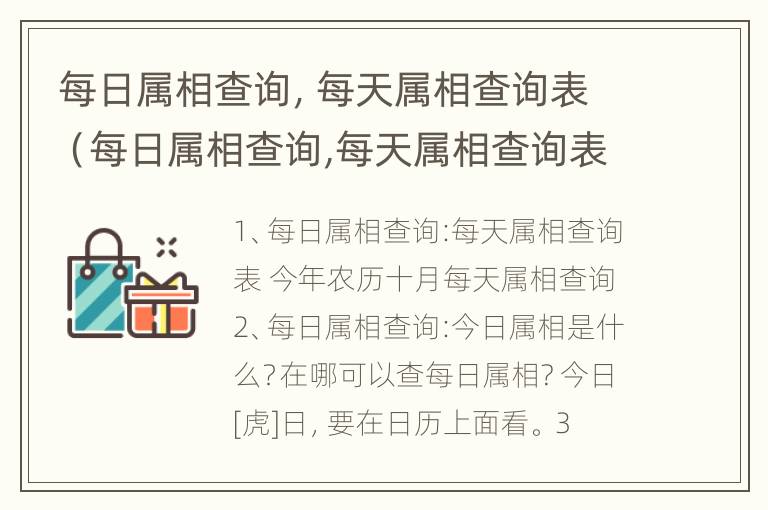 每日属相查询, 每天属相查询表（每日属相查询,每天属相查询表

1、每日属相查询:每天属相查询表 今年农历十月每天属相查询 2、每日属相查询:今日属相是什么? 在哪可以查每日属相? 今日[虎]日, 要在日历上面看。3